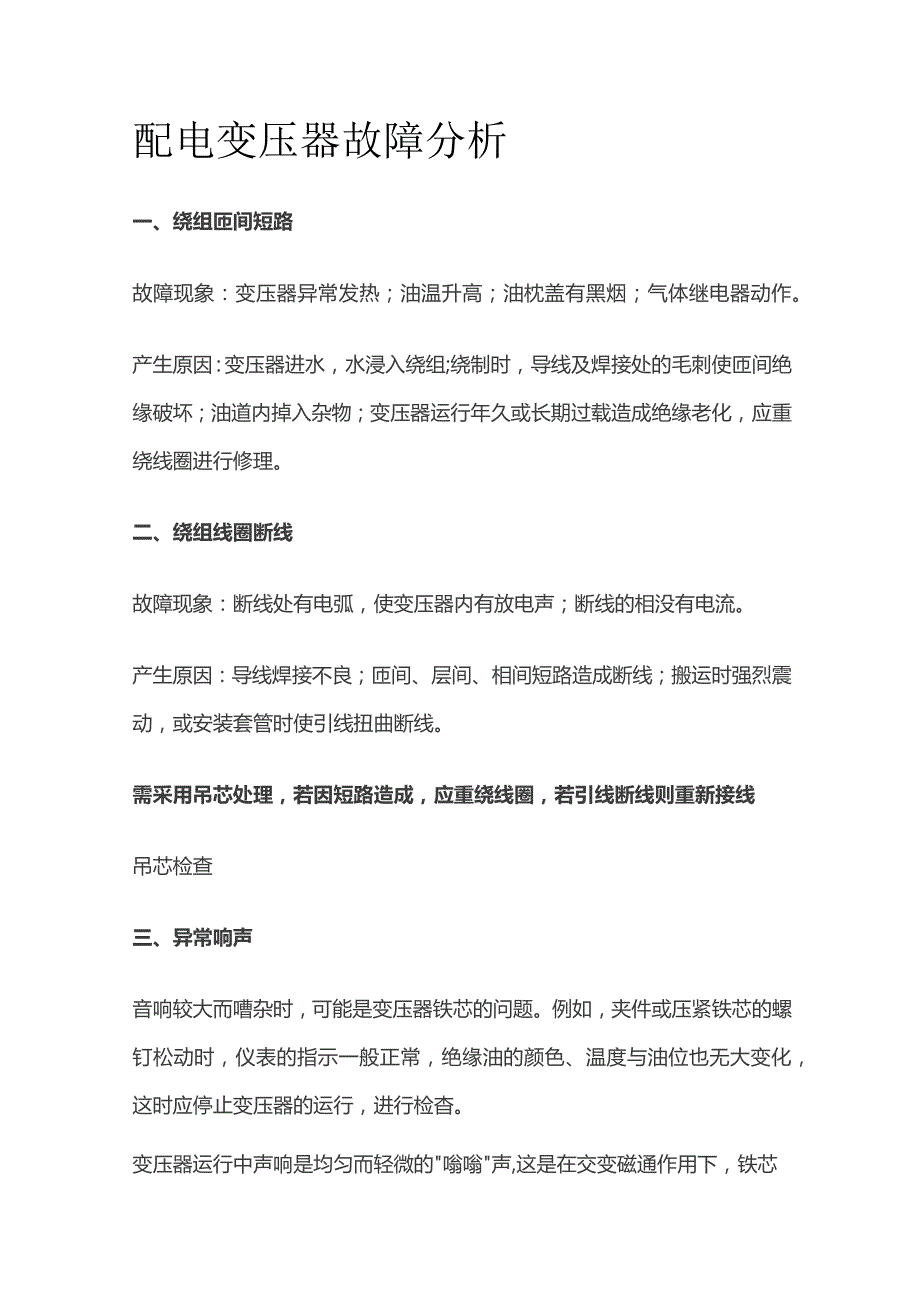 配电变压器故障分析

一、绕组匝间短路

故障现象：变压器异常发热；油温升高；油枕盖有黑烟；气体继电器动作。

产生原因：变压器进水，水浸入绕组;绕制时，导线及焊接处的毛刺使匝间绝缘破坏；油道内掉入杂物；变压器运行年久或长期过载造成绝缘老化，应重绕线圈进行修理。

二、绕组线圈断线

故障现象：断线处有电弧，使变压器内有放电声；断线的相没有电流。

产生原因：导线焊接不良；匝间、层间、相间短路造成断线；搬运时强烈震动，或安装套管时使引线扭曲断线。

需采用吊芯处理，若因短路造成，应重绕线圈，若引线断线则重新接线

吊芯检查

三、异常响声

音响较大而嘈杂时，可能是变压器铁芯的问题。例如，夹件或压紧铁芯的螺钉松动时，仪表的指示一般正常，绝缘油的颜色、温度与油位也无大变化，这时应停止变压器的运行，进行检查。

变压器运行中声响是均匀而轻微的"嗡嗡"声,这是在交变磁通作用下，铁芯